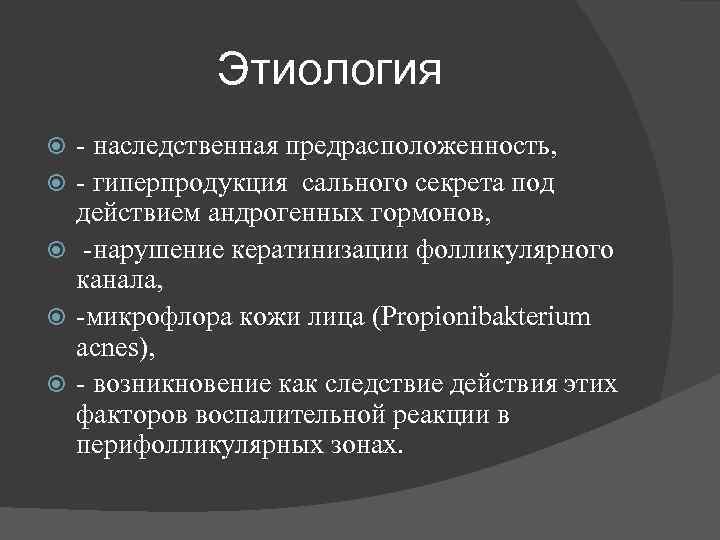 Этиология

- наследственная предрасположенность,
- гиперпродукция  сального секрета под действием андрогенных гормонов,
 -нарушение кератинизации фолликулярного канала,
-микрофлора кожи лица (Propionibakterium acnes),
- возникновение как следствие действия этих факторов воспалительной реакции в перифолликулярных зонах.